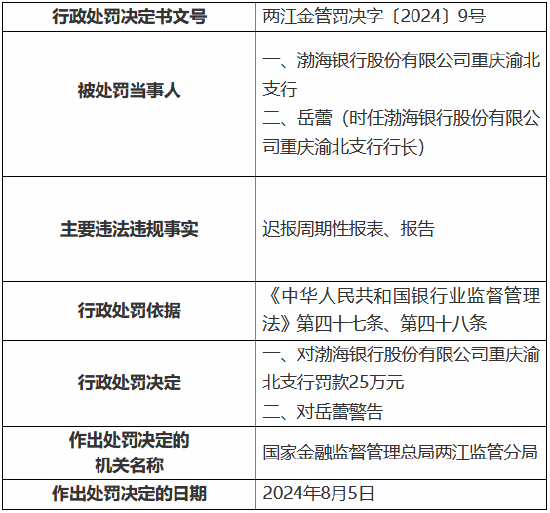 | 行政处罚决定书文号 | 两江金管罚决字〔2024〕9号 |
|---|---|
| 被处罚当事人 | 一、渤海银行股份有限公司重庆渝北支行 二、岳蕾（时任渤海银行股份有限公司重庆渝北支行行长） |
| 主要违法违规事实 | 迟报周期性报表、报告 |
| 行政处罚依据 | 《中华人民共和国银行业监督管理法》第四十七条、第四十八条 |
| 行政处罚决定 | 一、对渤海银行股份有限公司重庆渝北支行罚款25万元 二、对岳蕾警告 |
| 作出处罚决定的机关名称 | 国家金融监督管理总局两江监管分局 |
| 作出处罚决定的日期 | 2024年8月5日 |